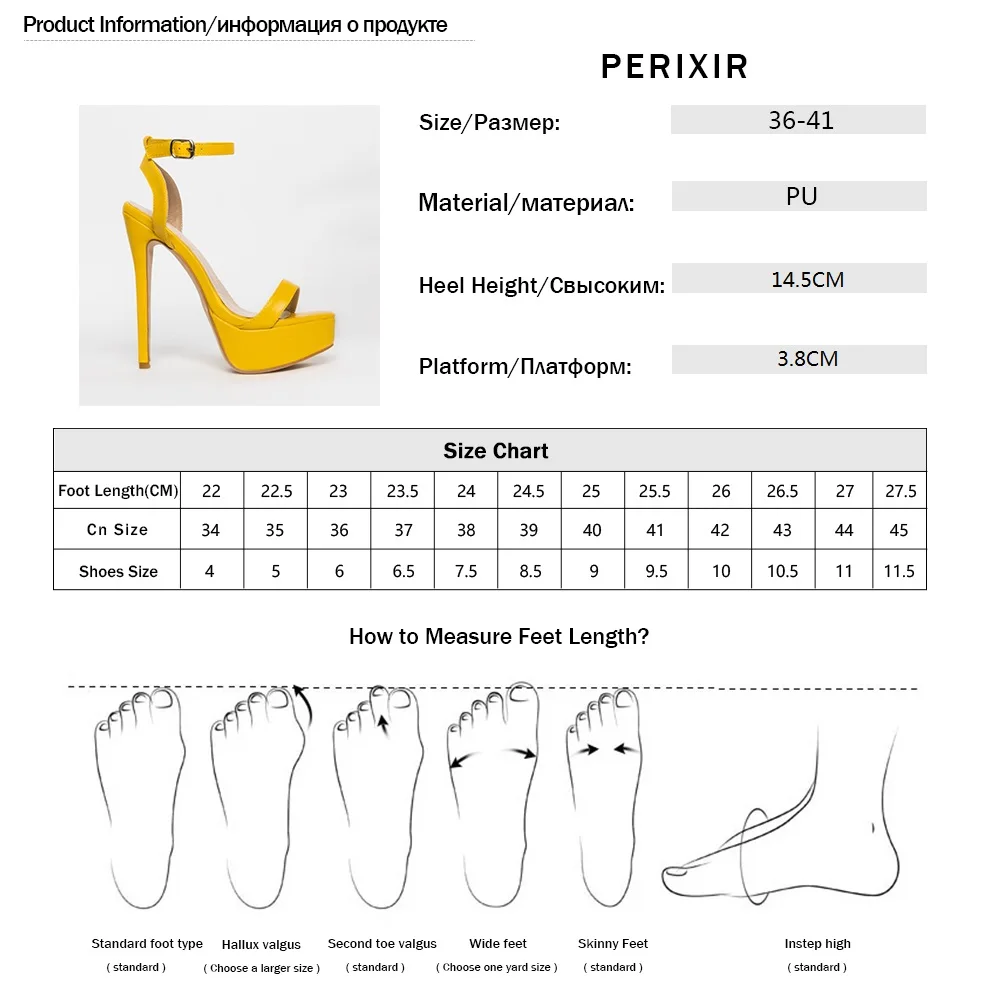 Product Information/информация о продукте

PERIXIR

Size/Размер: 36-41

Material/материал: PU

Heel Height/Свысоким: 14.5CM

Platform/Платформ: 3.8CM

| Size Chart | | | | | | | | | | | | |
|---|---|---|---|---|---|---|---|---|---|---|---|---|
| Foot Length(CM) | 22 | 22.5 | 23 | 23.5 | 24 | 24.5 | 25 | 25.5 | 26 | 26.5 | 27 | 27.5 |
| Cn Size | 34 | 35 | 36 | 37 | 38 | 39 | 40 | 41 | 42 | 43 | 44 | 45 |
| Shoes Size | 4 | 5 | 6 | 6.5 | 7.5 | 8.5 | 9 | 9.5 | 10 | 10.5 | 11 | 11.5 |

How to Measure Feet Length?

Standard foot type ( standard )

Hallux valgus ( Choose a larger size )

Second toe valgus ( standard )

Wide feet ( Choose one yard size )

Skinny Feet ( standard )

Instep high ( standard )